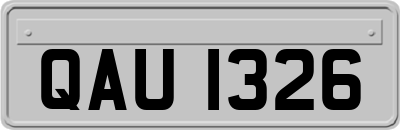 QAU 1326